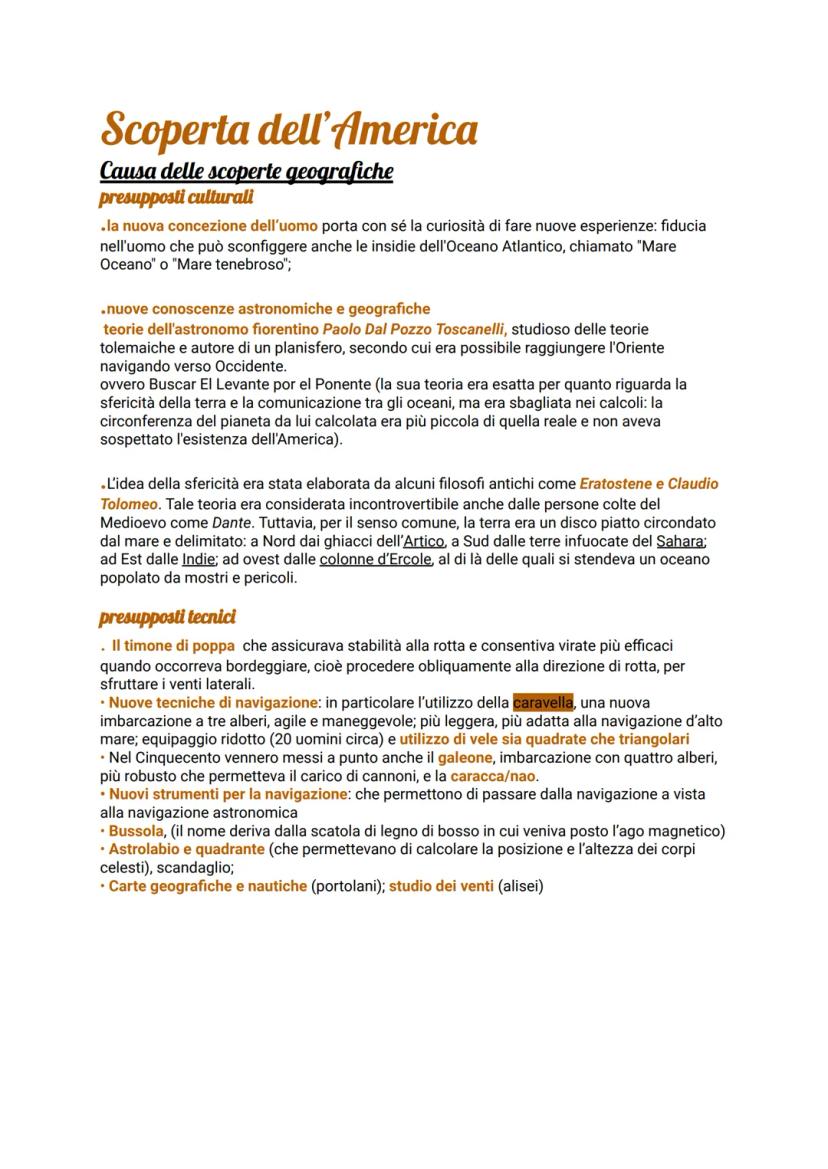 Scoperta dell'America

Causa delle scoperte geografiche

presupposti culturali

.la nuova concezione dell'uomo porta con sé la curiosità di fare nuove esperienze: fiducia nell'uomo che può sconfiggere anche le insidie dell'Oceano Atlantico, chiamato "Mare Oceano" o "Mare tenebroso";

.nuove conoscenze astronomiche e geografiche
teorie dell'astronomo fiorentino Paolo Dal Pozzo Toscanelli, studioso delle teorie tolemaiche e autore di un planisfero, secondo cui era possibile raggiungere l'Oriente navigando verso Occidente.
ovvero Buscar El Levante por el Ponente (la sua teoria era esatta per quanto riguarda la sfericità della terra e la comunicazione tra gli oceani, ma era sbagliata nei calcoli: la circonferenza del pianeta da lui calcolata era più piccola di quella reale e non aveva sospettato l'esistenza dell'America).

.L'idea della sfericità era stata elaborata da alcuni filosofi antichi come Eratostene e Claudio Tolomeo. Tale teoria era considerata incontrovertibile anche dalle persone colte del Medioevo come Dante. Tuttavia, per il senso comune, la terra era un disco piatto circondato dal mare e delimitato: a Nord dai ghiacci dell'Artico, a Sud dalle terre infuocate del Sahara; ad Est dalle Indie; ad ovest dalle colonne d'Ercole, al di là delle quali si stendeva un oceano popolato da mostri e pericoli.

presupposti tecnici

. Il timone di poppa che assicurava stabilità alla rotta e consentiva virate più efficaci quando occorreva bordeggiare, cioè procedere obliquamente alla direzione di rotta, per sfruttare i venti laterali.
• Nuove tecniche di navigazione: in particolare l'utilizzo della caravella, una nuova imbarcazione a tre alberi, agile e maneggevole; più leggera, più adatta alla navigazione d'alto mare; equipaggio ridotto (20 uomini circa) e utilizzo di vele sia quadrate che triangolari
• Nel Cinquecento vennero messi a punto anche il galeone, imbarcazione con quattro alberi, più robusto che permetteva il carico di cannoni, e la caracca/nao.
• Nuovi strumenti per la navigazione: che permettono di passare dalla navigazione a vista alla navigazione astronomica
• Bussola, (il nome deriva dalla scatola di legno di bosso in cui veniva posto l'ago magnetico)
• Astrolabio e quadrante (che permettevano di calcolare la posizione e l'altezza dei corpi celesti), scandaglio;
• Carte geografiche e nautiche (portolani); studio dei venti (alisei)